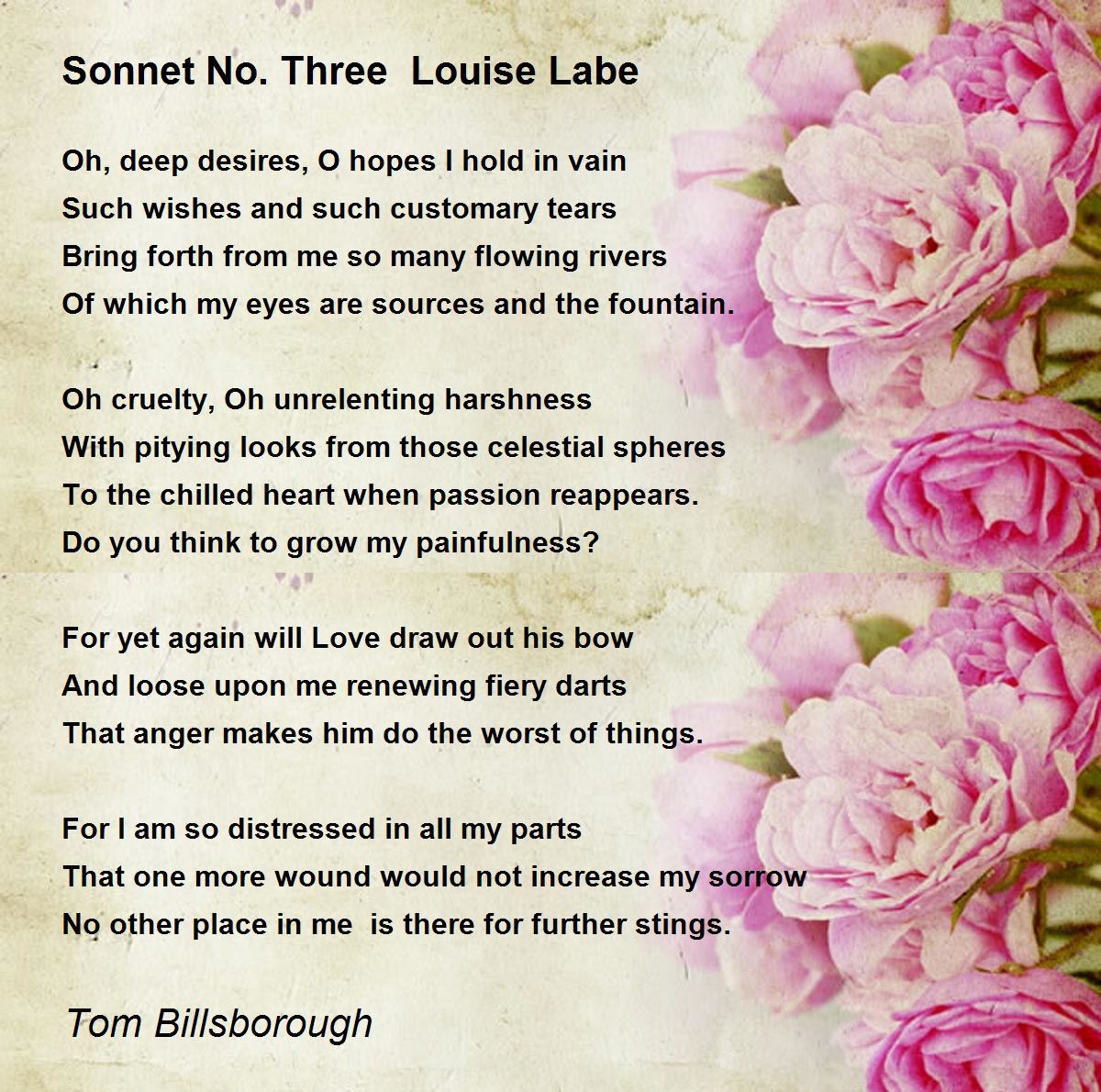 Sonnet No. Three  Louise Labe

Oh, deep desires, O hopes I hold in vain
Such wishes and such customary tears
Bring forth from me so many flowing rivers
Of which my eyes are sources and the fountain.

Oh cruelty, Oh unrelenting harshness
With pitying looks from those celestial spheres
To the chilled heart when passion reappears.
Do you think to grow my painfulness?

For yet again will Love draw out his bow
And loose upon me renewing fiery darts
That anger makes him do the worst of things.

For I am so distressed in all my parts
That one more wound would not increase my sorrow
No other place in me  is there for further stings.

Tom Billsborough